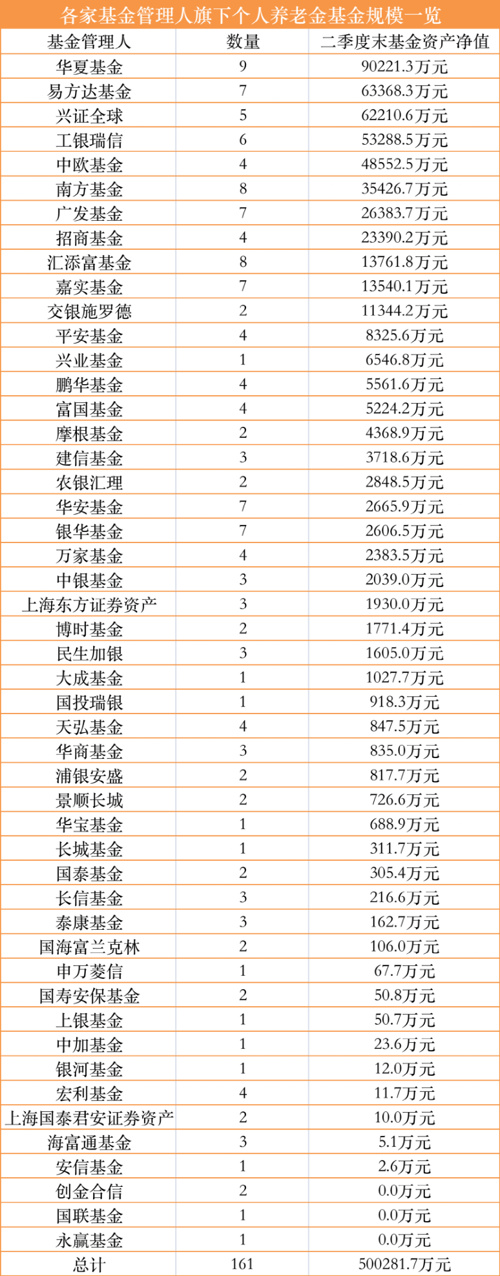 各家基金管理人旗下个人养老金基金规模一览

| 基金管理人 | 数量 | 二季度末基金资产净值 |
|---|---|---|
| 华夏基金 | 9 | 90221.3万元 |
| 易方达基金 | 7 | 63368.3万元 |
| 兴证全球 | 5 | 62210.6万元 |
| 工银瑞信 | 6 | 53288.5万元 |
| 中欧基金 | 4 | 48552.5万元 |
| 南方基金 | 8 | 35426.7万元 |
| 广发基金 | 7 | 26383.7万元 |
| 招商基金 | 4 | 23390.2万元 |
| 汇添富基金 | 8 | 13761.8万元 |
| 嘉实基金 | 7 | 13540.1万元 |
| 交银施罗德 | 2 | 11344.2万元 |
| 平安基金 | 4 | 8325.6万元 |
| 兴业基金 | 1 | 6546.8万元 |
| 鹏华基金 | 4 | 5561.6万元 |
| 富国基金 | 4 | 5224.2万元 |
| 摩根基金 | 2 | 4368.9万元 |
| 建信基金 | 3 | 3718.6万元 |
| 农银汇理 | 2 | 2848.5万元 |
| 华安基金 | 7 | 2665.9万元 |
| 银华基金 | 7 | 2606.5万元 |
| 万家基金 | 4 | 2383.5万元 |
| 中银基金 | 3 | 2039.0万元 |
| 上海东方证券资产 | 3 | 1930.0万元 |
| 博时基金 | 2 | 1771.4万元 |
| 民生加银 | 3 | 1605.0万元 |
| 大成基金 | 1 | 1027.7万元 |
| 国投瑞银 | 1 | 918.3万元 |
| 天弘基金 | 4 | 847.5万元 |
| 华商基金 | 3 | 835.0万元 |
| 浦银安盛 | 2 | 817.7万元 |
| 景顺长城 | 2 | 726.6万元 |
| 华宝基金 | 1 | 688.9万元 |
| 长城基金 | 1 | 311.7万元 |
| 国泰基金 | 2 | 305.4万元 |
| 长信基金 | 3 | 216.6万元 |
| 泰康基金 | 3 | 162.7万元 |
| 国海富兰克林 | 2 | 106.0万元 |
| 申万菱信 | 1 | 67.7万元 |
| 国寿安保基金 | 2 | 50.8万元 |
| 上银基金 | 1 | 50.7万元 |
| 中加基金 | 1 | 23.6万元 |
| 银河基金 | 1 | 12.0万元 |
| 宏利基金 | 4 | 11.7万元 |
| 上海国泰君安证券资产 | 2 | 10.0万元 |
| 海富通基金 | 3 | 5.1万元 |
| 安信基金 | 1 | 2.6万元 |
| 创金合信 | 2 | 0.0万元 |
| 国联基金 | 1 | 0.0万元 |
| 永赢基金 | 1 | 0.0万元 |
| 总计 | 161 | 500281.7万元 |